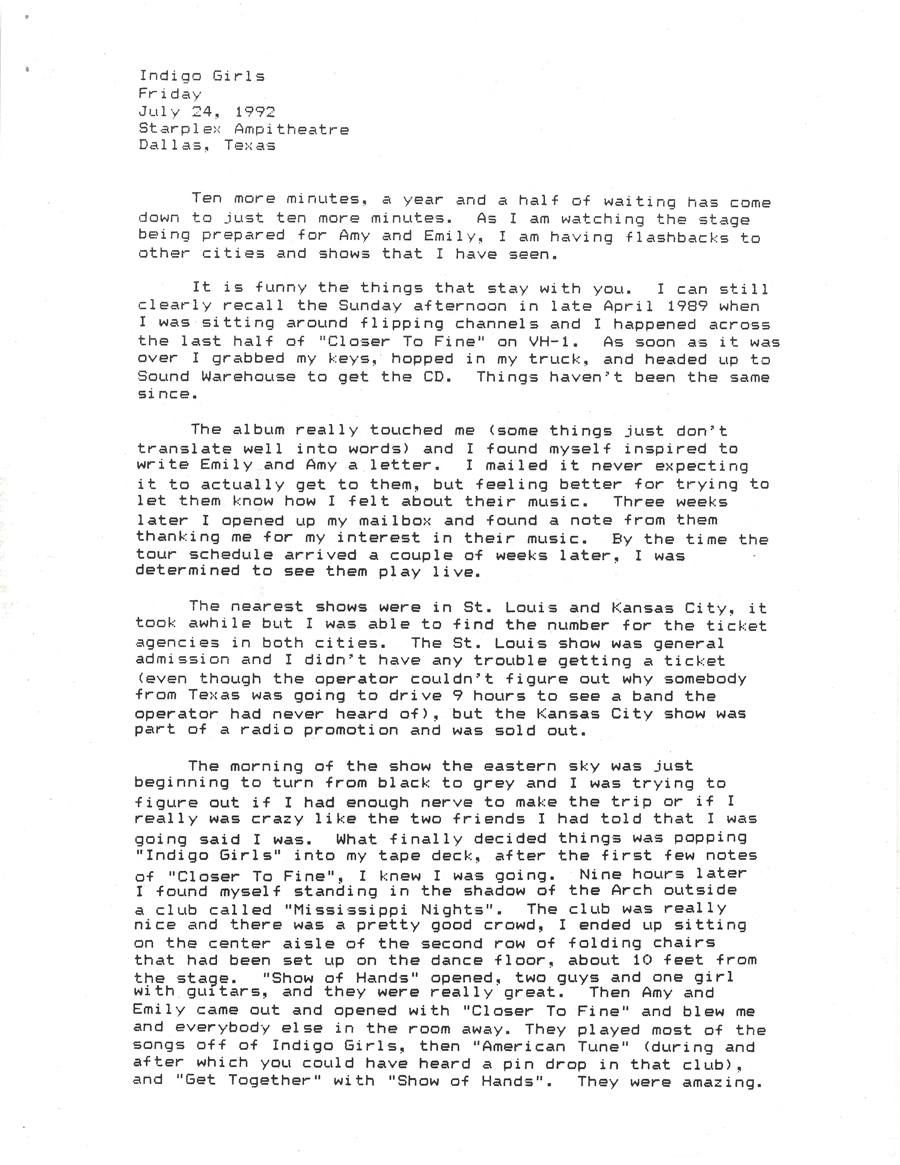 Indigo Girls
Friday
July 24, 1992
Starplex Ampitheatre
Dallas, Texas

Ten more minutes, a year and a half of waiting has come down to just ten more minutes. As I am watching the stage being prepared for Amy and Emily, I am having flashbacks to other cities and shows that I have seen.

It is funny the things that stay with you. I can still clearly recall the Sunday afternoon in late April 1989 when I was sitting around flipping channels and I happened across the last half of "Closer To Fine" on VH-1. As soon as it was over I grabbed my keys, hopped in my truck, and headed up to Sound Warehouse to get the CD. Things haven't been the same since.

The album really touched me (some things just don't translate well into words) and I found myself inspired to write Emily and Amy a letter. I mailed it never expecting it to actually get to them, but feeling better for trying to let them know how I felt about their music. Three weeks later I opened up my mailbox and found a note from them thanking me for my interest in their music. By the time the tour schedule arrived a couple of weeks later, I was determined to see them play live.

The nearest shows were in St. Louis and Kansas City, it took awhile but I was able to find the number for the ticket agencies in both cities. The St. Louis show was general admission and I didn't have any trouble getting a ticket (even though the operator couldn't figure out why somebody from Texas was going to drive 9 hours to see a band the operator had never heard of), but the Kansas City show was part of a radio promotion and was sold out.

The morning of the show the eastern sky was just beginning to turn from black to grey and I was trying to figure out if I had enough nerve to make the trip or if I really was crazy like the two friends I had told that I was going said I was. What finally decided things was popping "Indigo Girls" into my tape deck, after the first few notes of "Closer To Fine", I knew I was going. Nine hours later I found myself standing in the shadow of the Arch outside a club called "Mississippi Nights". The club was really nice and there was a pretty good crowd, I ended up sitting on the center aisle of the second row of folding chairs that had been set up on the dance floor, about 10 feet from the stage. "Show of Hands" opened, two guys and one girl with guitars, and they were really great. Then Amy and Emily came out and opened with "Closer To Fine" and blew me and everybody else in the room away. They played most of the songs off of Indigo Girls, then "American Tune" (during and after which you could have heard a pin drop in that club), and "Get Together" with "Show of Hands". They were amazing.